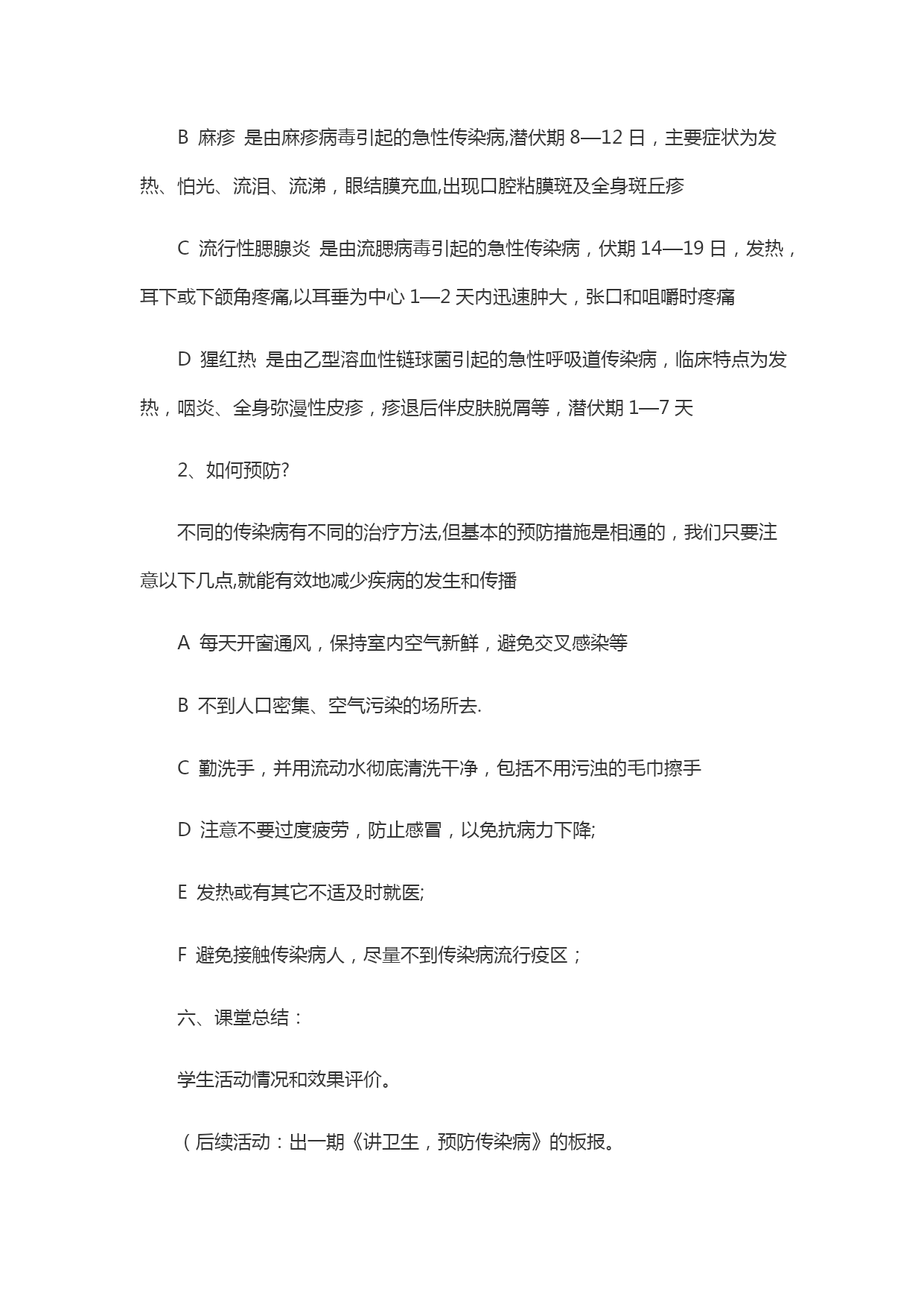 B 麻疹 是由麻疹病毒引起的急性传染病,潜伏期 8—12 日，主要症状为发热、怕光、流泪、流涕，眼结膜充血,出现口腔粘膜斑及全身斑丘疹

C 流行性腮腺炎 是由流腮病毒引起的急性传染病，伏期 14—19 日，发热，耳下或下颌角疼痛,以耳垂为中心 1—2 天内迅速肿大，张口和咀嚼时疼痛

D 猩红热 是由乙型溶血性链球菌引起的急性呼吸道传染病，临床特点为发热，咽炎、全身弥漫性皮疹，疹退后伴皮肤脱屑等，潜伏期 1—7 天

2、如何预防?

不同的传染病有不同的治疗方法,但基本的预防措施是相通的，我们只要注意以下几点,就能有效地减少疾病的发生和传播

A 每天开窗通风，保持室内空气新鲜，避免交叉感染等

B 不到人口密集、空气污染的场所去.

C 勤洗手，并用流动水彻底清洗干净，包括不用污浊的毛巾擦手

D 注意不要过度疲劳，防止感冒，以免抗病力下降;

E 发热或有其它不适及时就医;

F 避免接触传染病人，尽量不到传染病流行疫区；

六、课堂总结：

学生活动情况和效果评价。

（后续活动：出一期《讲卫生，预防传染病》的板报。